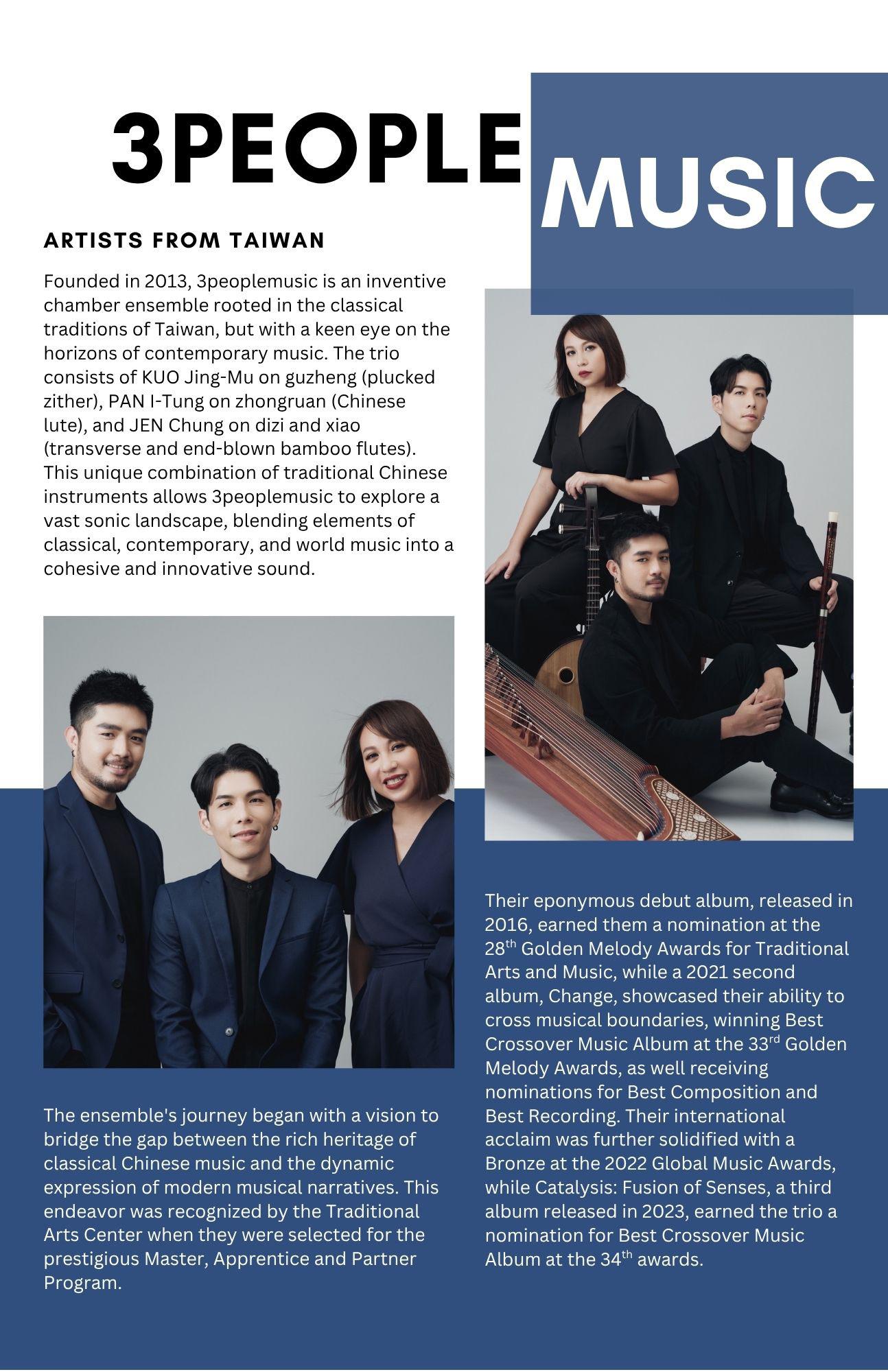 3PEOPLE MUSIC

ARTISTS FROM TAIWAN

Founded in 2013, 3peoplemusic is an inventive chamber ensemble rooted in the classical traditions of Taiwan, but with a keen eye on the horizons of contemporary music. The trio consists of KUO Jing-Mu on guzheng (plucked zither), PAN I-Tung on zhongruan (Chinese lute), and JEN Chung on dizi and xiao (transverse and end-blown bamboo flutes). This unique combination of traditional Chinese instruments allows 3peoplemusic to explore a vast sonic landscape, blending elements of classical, contemporary, and world music into a cohesive and innovative sound.

The ensemble's journey began with a vision to bridge the gap between the rich heritage of classical Chinese music and the dynamic expression of modern musical narratives. This endeavor was recognized by the Traditional Arts Center when they were selected for the prestigious Master, Apprentice and Partner Program.

Their eponymous debut album, released in 2016, earned them a nomination at the 28$^{th}$ Golden Melody Awards for Traditional Arts and Music, while a 2021 second album, Change, showcased their ability to cross musical boundaries, winning Best Crossover Music Album at the 33$^{rd}$ Golden Melody Awards, as well receiving nominations for Best Composition and Best Recording. Their international acclaim was further solidified with a Bronze at the 2022 Global Music Awards, while Catalysis: Fusion of Senses, a third album released in 2023, earned the trio a nomination for Best Crossover Music Album at the 34$^{th}$ awards.